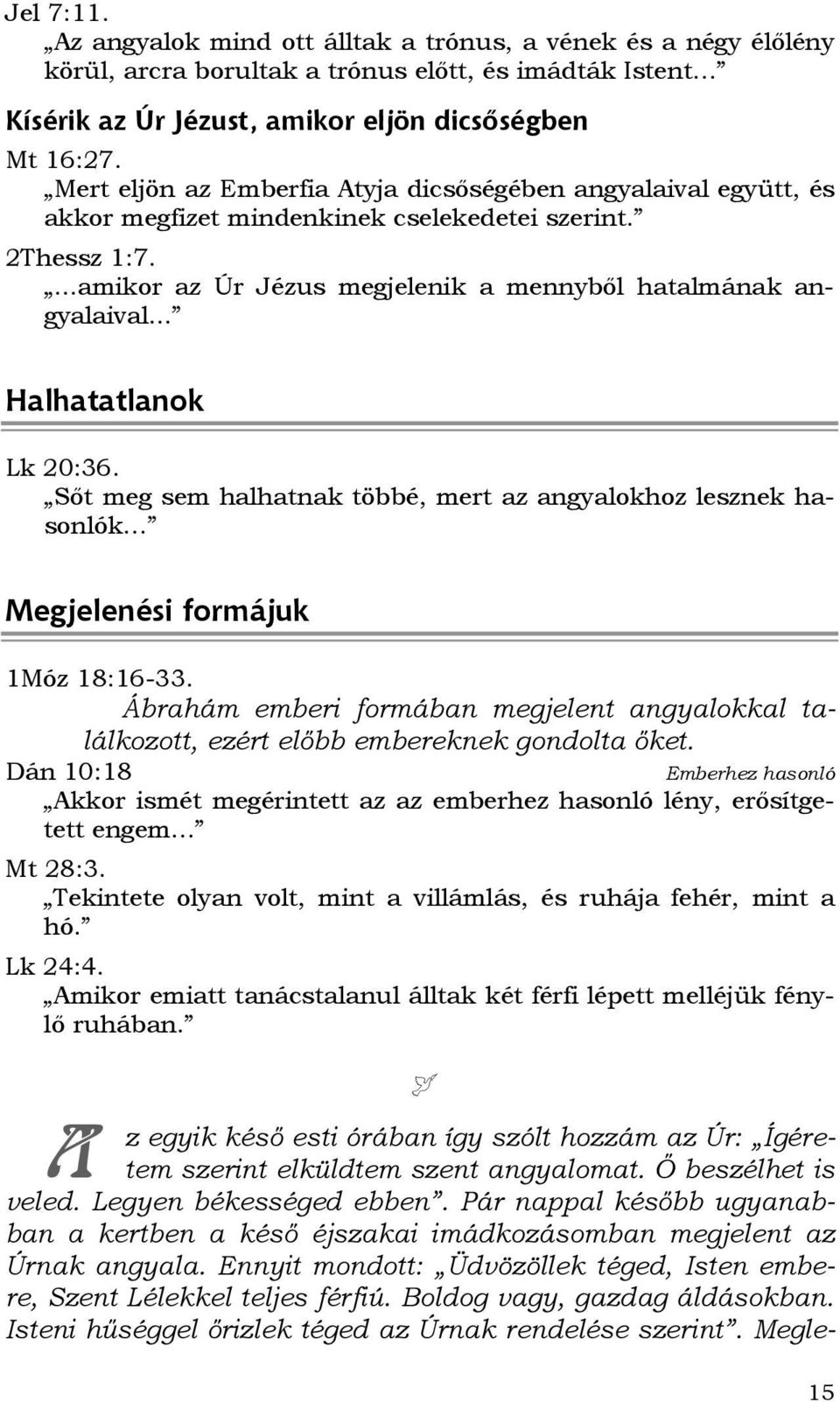 Jel 7:11.
„Az angyalok mind ott álltak a trónus, a vének és a négy élőlény körül, arcra borultak a trónus előtt, és imádták Istent…”

Kísérik az Úr Jézust, amikor eljön dicsőségben

Mt 16:27.
„Mert eljön az Emberfia Atyja dicsőségében angyalaival együtt, és akkor megfizet mindenkinek cselekedetei szerint.”

2Thessz 1:7.
„…amikor az Úr Jézus megjelenik a mennyből hatalmának angyalaival…”

Halhatatlanok

Lk 20:36.
„Sőt meg sem halhatnak többé, mert az angyalokhoz lesznek hasonlók…”

Megjelenési formájuk

1Móz 18:16-33.
Ábrahám emberi formában megjelent angyalokkal találkozott, ezért előbb embereknek gondolta őket.

Dán 10:18 Emberhez hasonló
„Akkor ismét megérintett az az emberhez hasonló lény, erősítgetett engem…”

Mt 28:3.
„Tekintete olyan volt, mint a villámlás, és ruhája fehér, mint a hó.”

Lk 24:4.
„Amikor emiatt tanácstalanul álltak két férfi lépett melléjük fénylő ruhában.”

Az egyik késő esti órában így szólt hozzám az Úr: „Ígéretem szerint elküldtem szent angyalomat. Ő beszélhet is veled. Legyen békességed ebben”. Pár nappal később ugyanabban a kertben a késő éjszakai imádkozásomban megjelent az Úrnak angyala. Ennyit mondott: „Üdvözöllek téged, Isten embere, Szent Lélekkel teljes férfiú. Boldog vagy, gazdag áldásokban. Isteni hűséggel őrizlek téged az Úrnak rendelése szerint”. Megle-

15